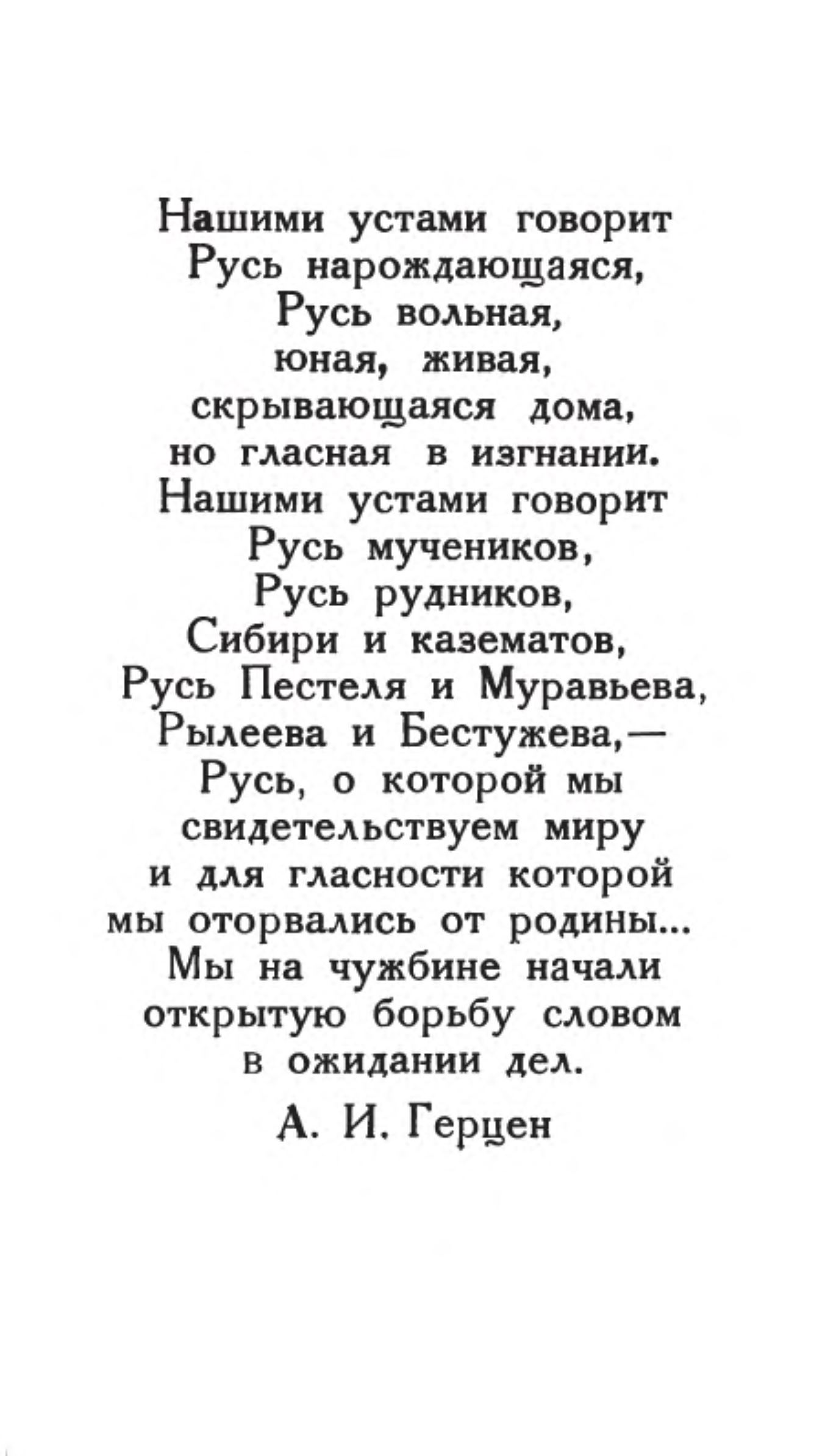 Нашими устами говорит
Русь нарождающаяся,
Русь вольная,
юная, живая,
скрывающаяся дома,
но гласная в изгнании.
Нашими устами говорит
Русь мучеников,
Русь рудников,
Сибири и казематов,
Русь Пестеля и Муравьева,
Рылеева и Бестужева,—
Русь, о которой мы
свидетельствуем миру
и для гласности которой
мы оторвались от родины...
Мы на чужбине начали
открытую борьбу словом
в ожидании дел.

А. И. Герцен